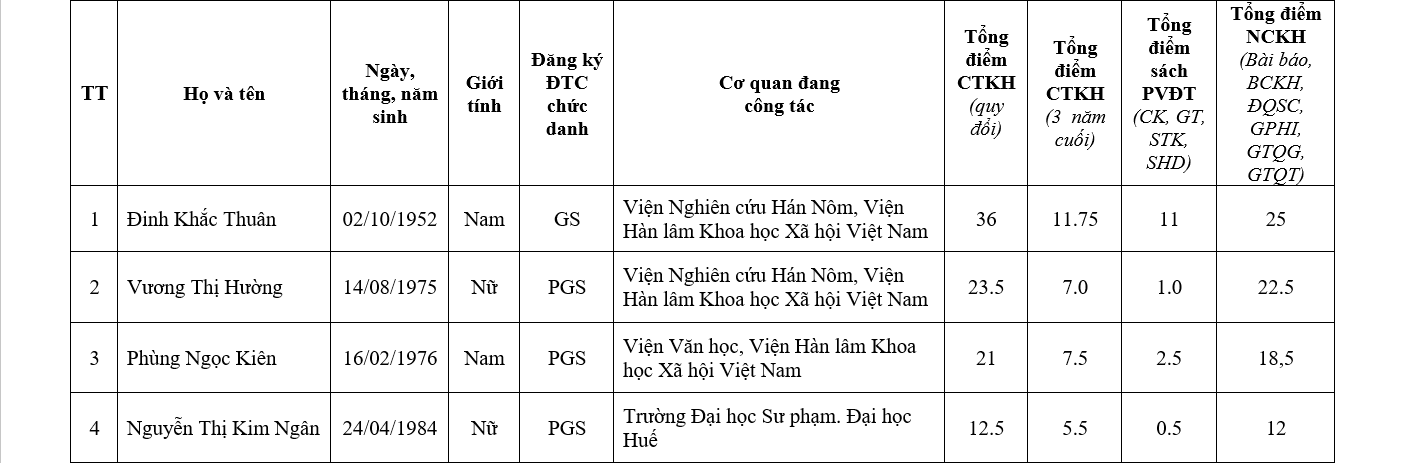 | TT | Họ và tên | Ngày, tháng, năm sinh | Giới tính | Đăng ký ĐTC chức danh | Cơ quan đang công tác | Tổng điểm CTKH (quy đổi) | Tổng điểm CTKH (3 năm cuối) | Tổng điểm sách PVĐT (CK, GT, STK, SHD) | Tổng điểm NCKH (Bài báo, BCKH, ĐQSC, GPHI, GTQG, GTQT) |
|---|---|---|---|---|---|---|---|---|---|
| 1 | Đinh Khắc Thuân | 02/10/1952 | Nam | GS | Viện Nghiên cứu Hán Nôm, Viện Hàn lâm Khoa học Xã hội Việt Nam | 36 | 11.75 | 11 | 25 |
| 2 | Vương Thị Hường | 14/08/1975 | Nữ | PGS | Viện Nghiên cứu Hán Nôm, Viện Hàn lâm Khoa học Xã hội Việt Nam | 23.5 | 7.0 | 1.0 | 22.5 |
| 3 | Phùng Ngọc Kiên | 16/02/1976 | Nam | PGS | Viện Văn học, Viện Hàn lâm Khoa học Xã hội Việt Nam | 21 | 7.5 | 2.5 | 18,5 |
| 4 | Nguyễn Thị Kim Ngân | 24/04/1984 | Nữ | PGS | Trường Đại học Sư phạm. Đại học Huế | 12.5 | 5.5 | 0.5 | 12 |